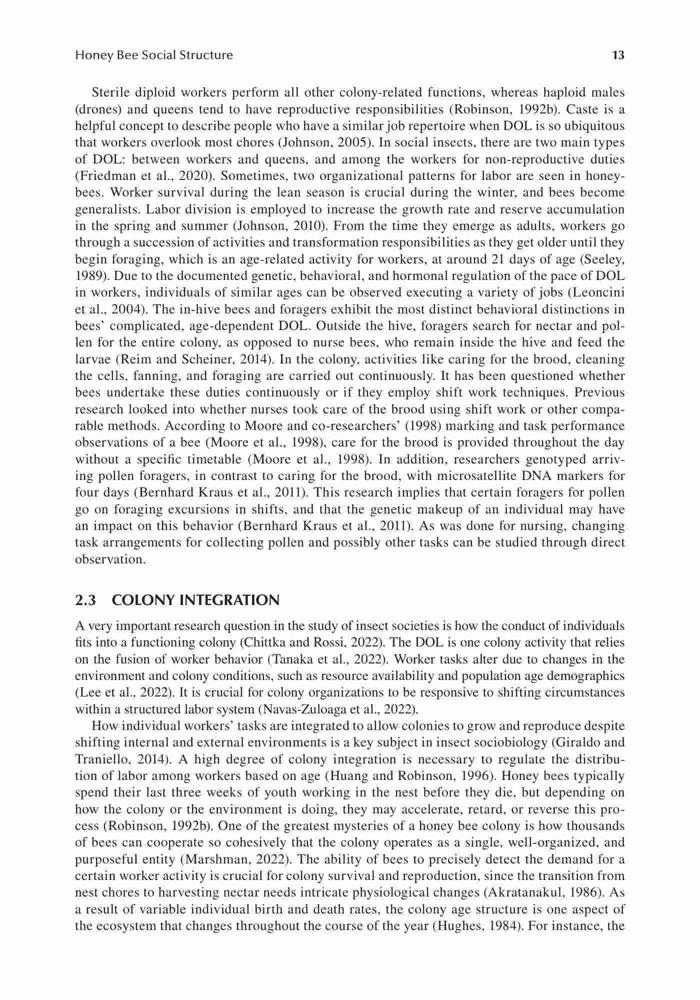 Honey Bee Social Structure

13

Sterile diploid workers perform all other colony-related functions, whereas haploid males (drones) and queens tend to have reproductive responsibilities (Robinson, 1992b). Caste is a helpful concept to describe people who have a similar job repertoire when DOL is so ubiquitous that workers overlook most chores (Johnson, 2005). In social insects, there are two main types of DOL: between workers and queens, and among the workers for non-reproductive duties (Friedman et al., 2020). Sometimes, two organizational patterns for labor are seen in honeybees. Worker survival during the lean season is crucial during the winter, and bees become generalists. Labor division is employed to increase the growth rate and reserve accumulation in the spring and summer (Johnson, 2010). From the time they emerge as adults, workers go through a succession of activities and transformation responsibilities as they get older until they begin foraging, which is an age-related activity for workers, at around 21 days of age (Seeley, 1989). Due to the documented genetic, behavioral, and hormonal regulation of the pace of DOL in workers, individuals of similar ages can be observed executing a variety of jobs (Leoncini et al., 2004). The in-hive bees and foragers exhibit the most distinct behavioral distinctions in bees' complicated, age-dependent DOL. Outside the hive, foragers search for nectar and pollen for the entire colony, as opposed to nurse bees, who remain inside the hive and feed the larvae (Reim and Scheiner, 2014). In the colony, activities like caring for the brood, cleaning the cells, fanning, and foraging are carried out continuously. It has been questioned whether bees undertake these duties continuously or if they employ shift work techniques. Previous research looked into whether nurses took care of the brood using shift work or other comparable methods. According to Moore and co-researchers' (1998) marking and task performance observations of a bee (Moore et al., 1998), care for the brood is provided throughout the day without a specific timetable (Moore et al., 1998). In addition, researchers genotyped arriving pollen foragers, in contrast to caring for the brood, with microsatellite DNA markers for four days (Bernhard Kraus et al., 2011). This research implies that certain foragers for pollen go on foraging excursions in shifts, and that the genetic makeup of an individual may have an impact on this behavior (Bernhard Kraus et al., 2011). As was done for nursing, changing task arrangements for collecting pollen and possibly other tasks can be studied through direct observation.

2.3 COLONY INTEGRATION

A very important research question in the study of insect societies is how the conduct of individuals fits into a functioning colony (Chittka and Rossi, 2022). The DOL is one colony activity that relies on the fusion of worker behavior (Tanaka et al., 2022). Worker tasks alter due to changes in the environment and colony conditions, such as resource availability and population age demographics (Lee et al., 2022). It is crucial for colony organizations to be responsive to shifting circumstances within a structured labor system (Navas-Zuloaga et al., 2022).

How individual workers' tasks are integrated to allow colonies to grow and reproduce despite shifting internal and external environments is a key subject in insect sociobiology (Giraldo and Traniello, 2014). A high degree of colony integration is necessary to regulate the distribution of labor among workers based on age (Huang and Robinson, 1996). Honey bees typically spend their last three weeks of youth working in the nest before they die, but depending on how the colony or the environment is doing, they may accelerate, retard, or reverse this process (Robinson, 1992b). One of the greatest mysteries of a honey bee colony is how thousands of bees can cooperate so cohesively that the colony operates as a single, well-organized, and purposeful entity (Marshman, 2022). The ability of bees to precisely detect the demand for a certain worker activity is crucial for colony survival and reproduction, since the transition from nest chores to harvesting nectar needs intricate physiological changes (Akratanakul, 1986). As a result of variable individual birth and death rates, the colony age structure is one aspect of the ecosystem that changes throughout the course of the year (Hughes, 1984). For instance, the